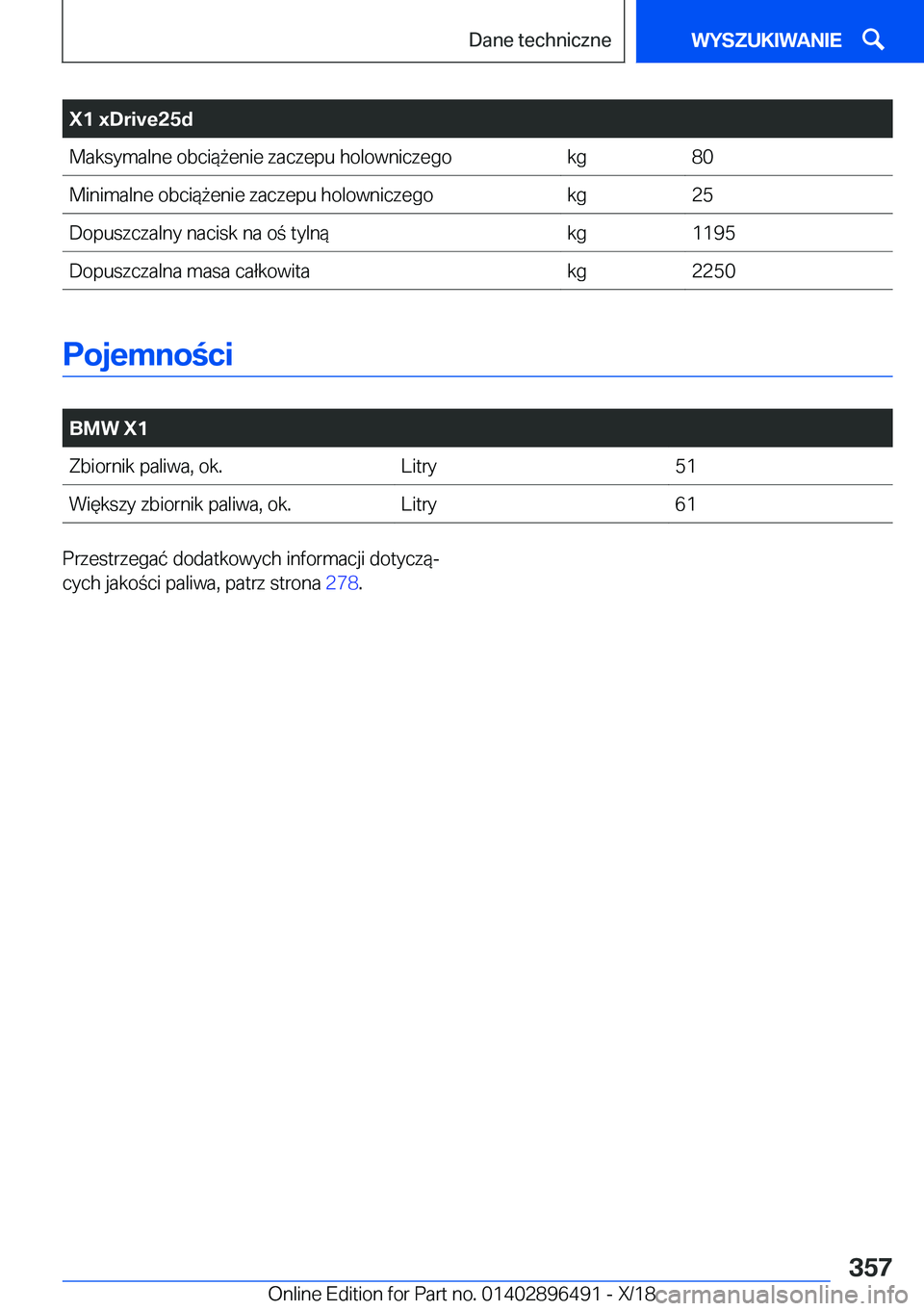 Dane techniczne

WYSZUKIWANIE

| X1 xDrive25d | | |
|---|---|---|
| Maksymalne obciążenie zaczepu holowniczego | kg | 80 |
| Minimalne obciążenie zaczepu holowniczego | kg | 25 |
| Dopuszczalny nacisk na oś tylną | kg | 1195 |
| Dopuszczalna masa całkowita | kg | 2250 |

Pojemności

| BMW X1 | | |
|---|---|---|
| Zbiornik paliwa, ok. | Litry | 51 |
| Większy zbiornik paliwa, ok. | Litry | 61 |

Przestrzegać dodatkowych informacji dotyczących jakości paliwa, patrz strona 278.

357

Online Edition for Part no. 01402896491 - X/18

carmanualsonline.info